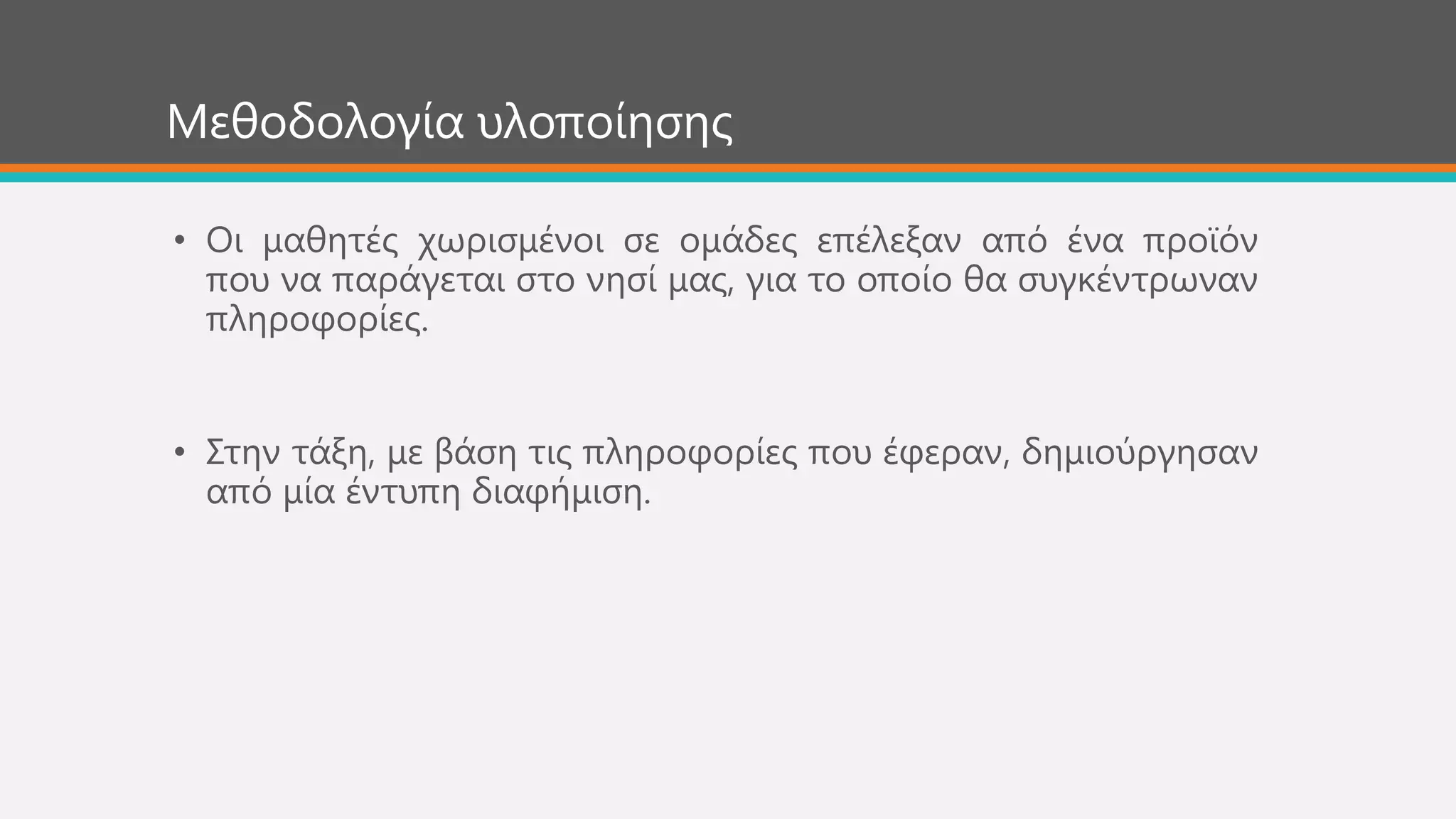 Μεθοδολογία υλοποίησης

• Οι μαθητές χωρισμένοι σε ομάδες επέλεξαν από ένα προϊόν που να παράγεται στο νησί μας, για το οποίο θα συγκέντρωναν πληροφορίες.

• Στην τάξη, με βάση τις πληροφορίες που έφεραν, δημιούργησαν από μία έντυπη διαφήμιση.